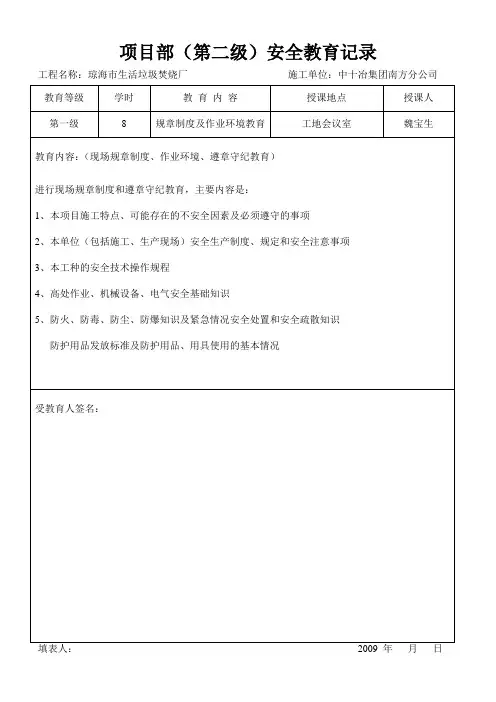 项目部（第二级）安全教育记录

工程名称：琼海市生活垃圾焚烧厂　　施工单位：中十冶集团南方分公司

| 教育等级 | 学时 | 教 育 内 容 | 授课地点 | 授课人 |
|---|---|---|---|---|
| 第一级 | 8 | 规章制度及作业环境教育 | 工地会议室 | 魏宝生 |

教育内容：（现场规章制度、作业环境、遵章守纪教育）

进行现场规章制度和遵章守纪教育，主要内容是：

1、本项目施工特点、可能存在的不安全因素及必须遵守的事项

2、本单位（包括施工、生产现场）安全生产制度、规定和安全注意事项

3、本工种的安全技术操作规程

4、高处作业、机械设备、电气安全基础知识

5、防火、防毒、防尘、防爆知识及紧急情况安全处置和安全疏散知识

防护用品发放标准及防护用品、用具使用的基本情况

受教育人签名：

填表人：　　2009 年　　月　　日